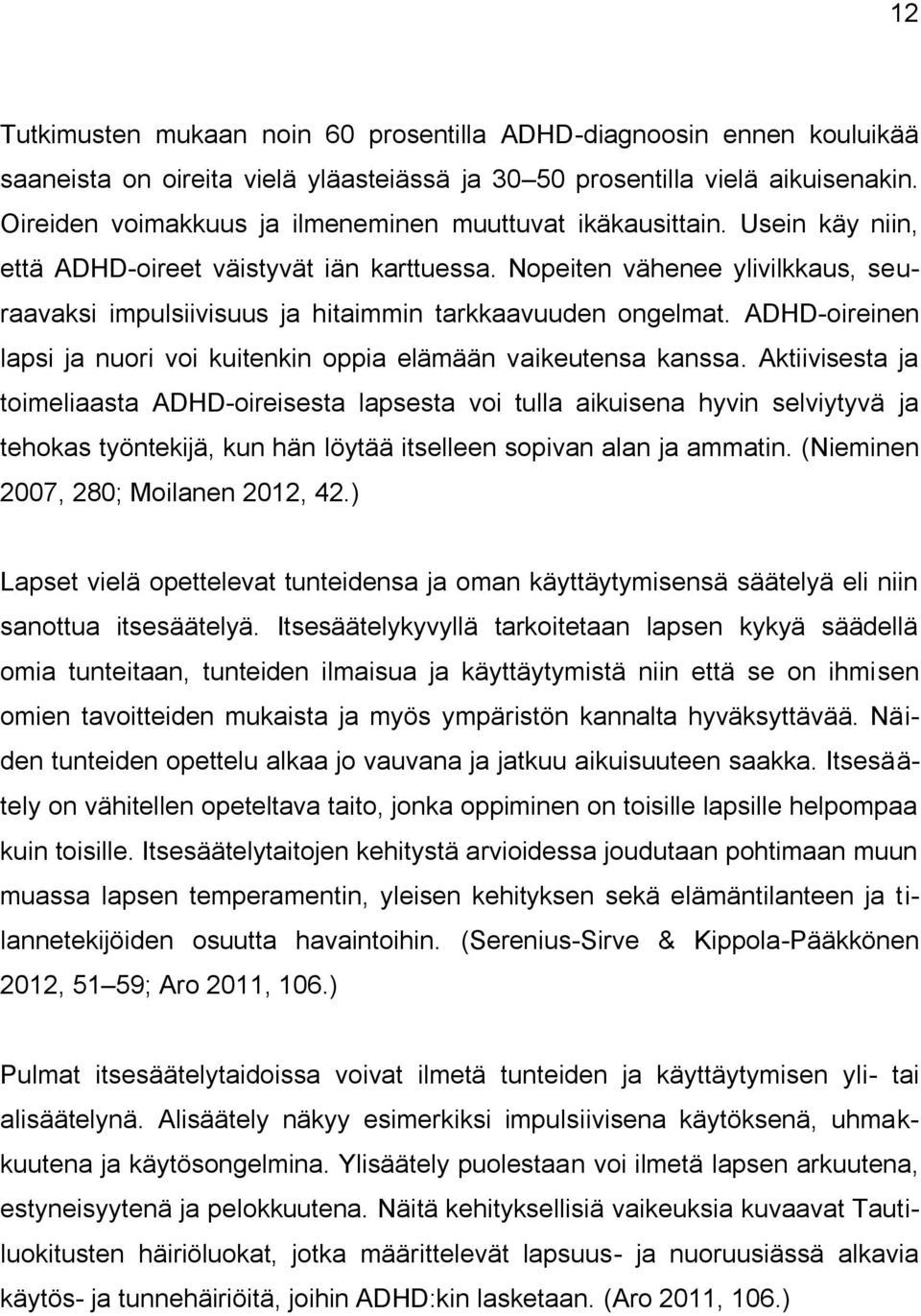 12

Tutkimusten mukaan noin 60 prosentilla ADHD-diagnoosin ennen kouluikää saaneista on oireita vielä yläasteiässä ja 30–50 prosentilla vielä aikuisenakin. Oireiden voimakkuus ja ilmeneminen muuttuvat ikäkausittain. Usein käy niin, että ADHD-oireet väistyvät iän karttuessa. Nopeiten vähenee ylivilkkaus, seuraavaksi impulsiivisuus ja hitaimmin tarkkaavuuden ongelmat. ADHD-oireinen lapsi ja nuori voi kuitenkin oppia elämään vaikeutensa kanssa. Aktiivisesta ja toimeliaasta ADHD-oireisesta lapsesta voi tulla aikuisena hyvin selviytyvä ja tehokas työntekijä, kun hän löytää itselleen sopivan alan ja ammatin. (Nieminen 2007, 280; Moilanen 2012, 42.)

Lapset vielä opettelevat tunteidensa ja oman käyttäytymisensä säätelyä eli niin sanottua itsesäätelyä. Itsesäätelykyvyllä tarkoitetaan lapsen kykyä säädellä omia tunteitaan, tunteiden ilmaisua ja käyttäytymistä niin että se on ihmisen omien tavoitteiden mukaista ja myös ympäristön kannalta hyväksyttävää. Näiden tunteiden opettelu alkaa jo vauvana ja jatkuu aikuisuuteen saakka. Itsesäätely on vähitellen opeteltava taito, jonka oppiminen on toisille lapsille helpompaa kuin toisille. Itsesäätelytaitojen kehitystä arvioidessa joudutaan pohtimaan muun muassa lapsen temperamentin, yleisen kehityksen sekä elämäntilanteen ja tilannetekijöiden osuutta havaintoihin. (Serenius-Sirve & Kippola-Pääkkönen 2012, 51–59; Aro 2011, 106.)

Pulmat itsesäätelytaidoissa voivat ilmetä tunteiden ja käyttäytymisen yli- tai alisäätelynä. Alisäätely näkyy esimerkiksi impulsiivisena käytöksenä, uhmakkuutena ja käytösongelmina. Ylisäätely puolestaan voi ilmetä lapsen arkuutena, estyneisyytenä ja pelokkuutena. Näitä kehityksellisiä vaikeuksia kuvaavat Tautiluokitusten häiriöluokat, jotka määrittelevät lapsuus- ja nuoruusiässä alkavia käytös- ja tunnehäiriöitä, joihin ADHD:kin lasketaan. (Aro 2011, 106.)